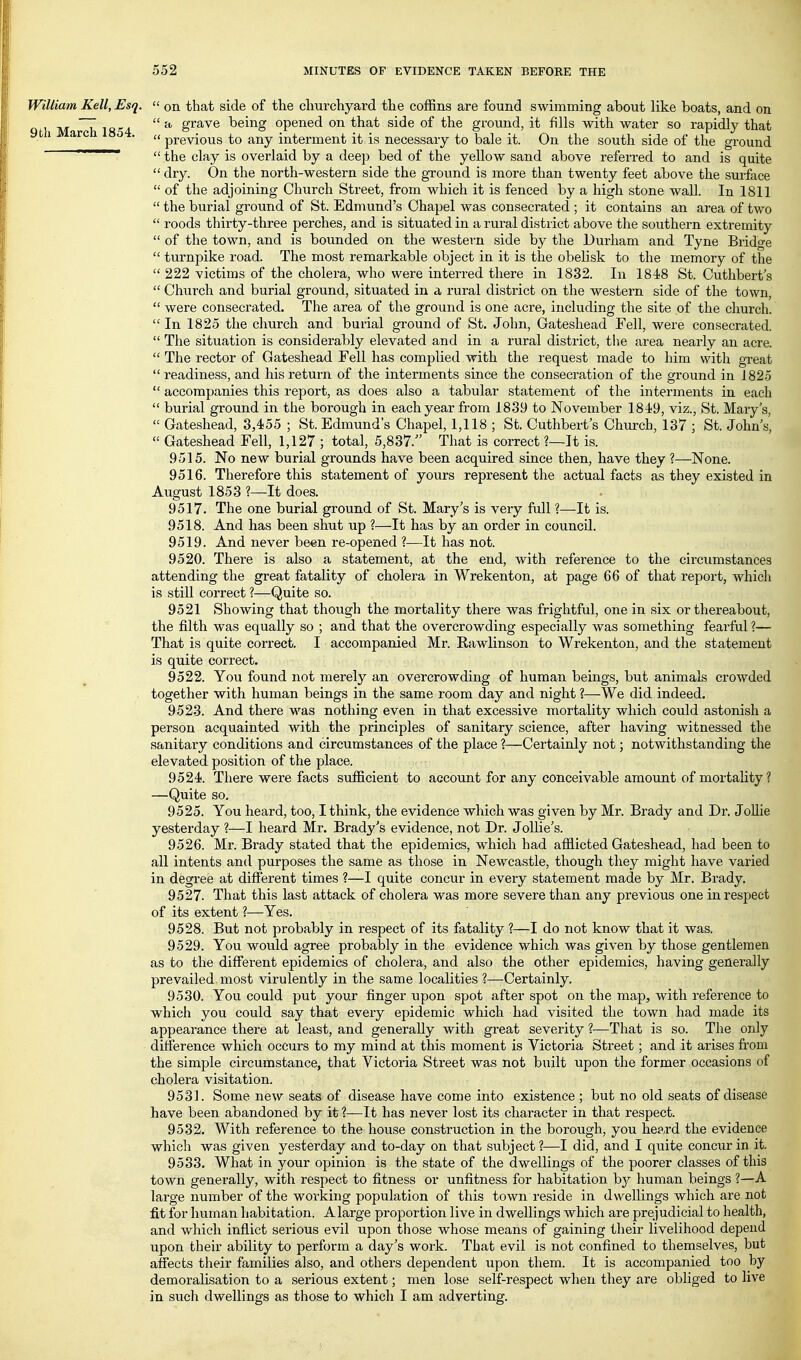 552 MINUTES OF EVIDENCE TAKEN BEFORE THE

William Kell, Esq.

9th March 1854.

" on that side of the churchyard the coffins are found swimming about like boats, and on " a grave being opened on that side of the ground, it fills with water so rapidly that " previous to any interment it is necessary to bale it. On the south side of the ground " the clay is overlaid by a deep bed of the yellow sand above referred to and is quite " dry. On the north-western side the ground is more than twenty feet above the surface " of the adjoining Church Street, from which it is fenced by a high stone wall. In 1811 " the burial ground of St. Edmund's Chapel was consecrated ; it contains an area of two " roods thirty-three perches, and is situated in a rural district above the southern extremity " of the town, and is bounded on the western side by the Durham and Tyne Bridge " turnpike road. The most remarkable object in it is the obelisk to the memory of the " 222 victims of the cholera, who were interred there in 1832. In 1848 St. Cuthbert's " Church and burial ground, situated in a rural district on the western side of the town, " were consecrated. The area of the ground is one acre, including the site of the church. " In 1825 the church and burial ground of St. John, Gateshead Fell, were consecrated. " The situation is considerably elevated and in a rural district, the area nearly an acre. " The rector of Gateshead Fell has complied with the request made to him with great " readiness, and his return of the interments since the consecration of the ground in 1825 " accompanies this report, as does also a tabular statement of the interments in each " burial ground in the borough in each year from 1839 to November 1849, viz., St. Mary's, " Gateshead, 3,455 ; St. Edmund's Chapel, 1,118 ; St. Cuthbert's Church, 137 ; St. John's, " Gateshead Fell, 1,127 ; total, 5,837." That is correct ?—It is.

9515. No new burial grounds have been acquired since then, have they ?—None.

9516. Therefore this statement of yours represent the actual facts as they existed in August 1853 ?—It does.

9517. The one burial ground of St. Mary's is very full ?—It is.

9518. And has been shut up ?—It has by an order in council.

9519. And never been re-opened ?—It has not.

9520. There is also a statement, at the end, with reference to the circumstances attending the great fatality of cholera in Wrekenton, at page 66 of that report, which is still correct ?—Quite so.

9521 Showing that though the mortality there was frightful, one in six or thereabout, the filth was equally so ; and that the overcrowding especially was something fearful ?—That is quite correct. I accompanied Mr. Rawlinson to Wrekenton, and the statement is quite correct.

9522. You found not merely an overcrowding of human beings, but animals crowded together with human beings in the same room day and night ?—We did indeed.

9523. And there was nothing even in that excessive mortality which could astonish a person acquainted with the principles of sanitary science, after having witnessed the sanitary conditions and circumstances of the place ?—Certainly not ; notwithstanding the elevated position of the place.

9524. There were facts sufficient to account for any conceivable amount of mortality ? —Quite so.

9525. You heard, too, I think, the evidence which was given by Mr. Brady and Dr. Jollie yesterday ?—I heard Mr. Brady's evidence, not Dr. Jollie's.

9526. Mr. Brady stated that the epidemics, which had afflicted Gateshead, had been to all intents and purposes the same as those in Newcastle, though they might have varied in degree at different times ?—I quite concur in every statement made by Mr. Brady.

9527. That this last attack of cholera was more severe than any previous one in respect of its extent ?—Yes.

9528. But not probably in respect of its fatality ?—I do not know that it was.

9529. You would agree probably in the evidence which was given by those gentlemen as to the different epidemics of cholera, and also the other epidemics, having generally prevailed most virulently in the same localities ?—Certainly.

9530. You could put your finger upon spot after spot on the map, with reference to which you could say that every epidemic which had visited the town had made its appearance there at least, and generally with great severity ?—That is so. The only difference which occurs to my mind at this moment is Victoria Street ; and it arises from the simple circumstance, that Victoria Street was not built upon the former occasions of cholera visitation.

9531. Some new seats of disease have come into existence ; but no old seats of disease have been abandoned by it ?—It has never lost its character in that respect.

9532. With reference to the house construction in the borough, you heard the evidence which was given yesterday and to-day on that subject ?—I did, and I quite concur in it.

9533. What in your opinion is the state of the dwellings of the poorer classes of this town generally, with respect to fitness or unfitness for habitation by human beings ?—A large number of the working population of this town reside in dwellings which are not fit for human habitation. A large proportion live in dwellings which are prejudicial to health, and which inflict serious evil upon those whose means of gaining their livelihood depend upon their ability to perform a day's work. That evil is not confined to themselves, but affects their families also, and others dependent upon them. It is accompanied too by demoralisation to a serious extent ; men lose self-respect when they are obliged to live in such dwellings as those to which I am adverting.